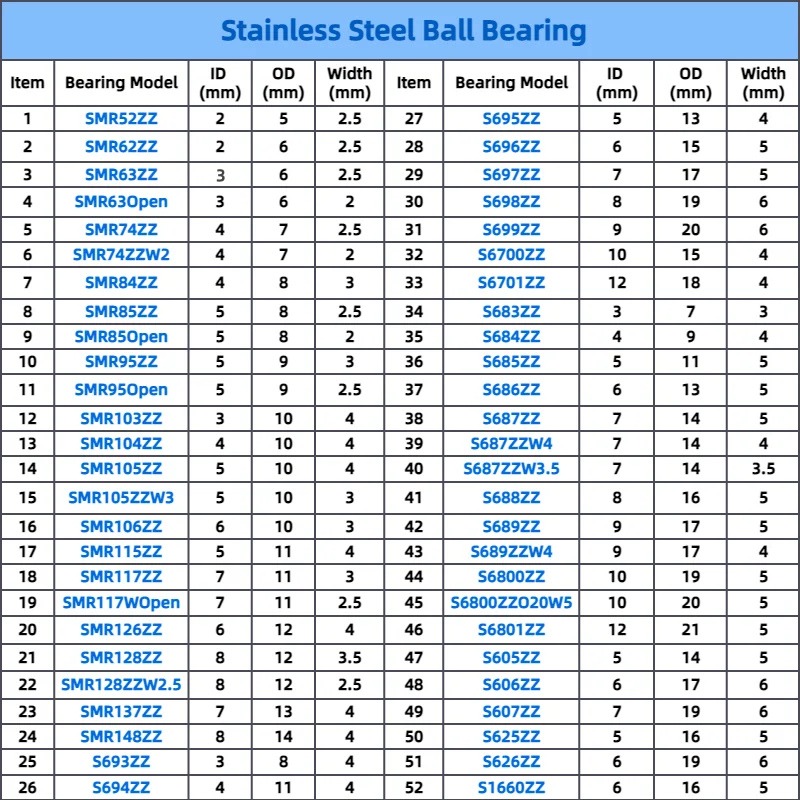 Stainless Steel Ball Bearing

| Item | Bearing Model | ID (mm) | OD (mm) | Width (mm) | Item | Bearing Model | ID (mm) | OD (mm) | Width (mm) |
|---|---|---|---|---|---|---|---|---|---|
| 1 | SMR52ZZ | 2 | 5 | 2.5 | 27 | S695ZZ | 5 | 13 | 4 |
| 2 | SMR62ZZ | 2 | 6 | 2.5 | 28 | S696ZZ | 6 | 15 | 5 |
| 3 | SMR63ZZ | 3 | 6 | 2.5 | 29 | S697ZZ | 7 | 17 | 5 |
| 4 | SMR63Open | 3 | 6 | 2 | 30 | S698ZZ | 8 | 19 | 6 |
| 5 | SMR74ZZ | 4 | 7 | 2.5 | 31 | S699ZZ | 9 | 20 | 6 |
| 6 | SMR74ZZW2 | 4 | 7 | 2 | 32 | S6700ZZ | 10 | 15 | 4 |
| 7 | SMR84ZZ | 4 | 8 | 3 | 33 | S6701ZZ | 12 | 18 | 4 |
| 8 | SMR85ZZ | 5 | 8 | 2.5 | 34 | S683ZZ | 3 | 7 | 3 |
| 9 | SMR85Open | 5 | 8 | 2 | 35 | S684ZZ | 4 | 9 | 4 |
| 10 | SMR95ZZ | 5 | 9 | 3 | 36 | S685ZZ | 5 | 11 | 5 |
| 11 | SMR95Open | 5 | 9 | 2.5 | 37 | S686ZZ | 6 | 13 | 5 |
| 12 | SMR103ZZ | 3 | 10 | 4 | 38 | S687ZZ | 7 | 14 | 5 |
| 13 | SMR104ZZ | 4 | 10 | 4 | 39 | S687ZZW4 | 7 | 14 | 4 |
| 14 | SMR105ZZ | 5 | 10 | 4 | 40 | S687ZZW3.5 | 7 | 14 | 3.5 |
| 15 | SMR105ZZW3 | 5 | 10 | 3 | 41 | S688ZZ | 8 | 16 | 5 |
| 16 | SMR106ZZ | 6 | 10 | 3 | 42 | S689ZZ | 9 | 17 | 5 |
| 17 | SMR115ZZ | 5 | 11 | 4 | 43 | S689ZZW4 | 9 | 17 | 4 |
| 18 | SMR117ZZ | 7 | 11 | 3 | 44 | S6800ZZ | 10 | 19 | 5 |
| 19 | SMR117WOpen | 7 | 11 | 2.5 | 45 | S6800ZZO20W5 | 10 | 20 | 5 |
| 20 | SMR126ZZ | 6 | 12 | 4 | 46 | S6801ZZ | 12 | 21 | 5 |
| 21 | SMR128ZZ | 8 | 12 | 3.5 | 47 | S605ZZ | 5 | 14 | 5 |
| 22 | SMR128ZZW2.5 | 8 | 12 | 2.5 | 48 | S606ZZ | 6 | 17 | 6 |
| 23 | SMR137ZZ | 7 | 13 | 4 | 49 | S607ZZ | 7 | 19 | 6 |
| 24 | SMR148ZZ | 8 | 14 | 4 | 50 | S625ZZ | 5 | 16 | 5 |
| 25 | S693ZZ | 3 | 8 | 4 | 51 | S626ZZ | 6 | 19 | 6 |
| 26 | S694ZZ | 4 | 11 | 4 | 52 | S1660ZZ | 6 | 16 | 5 |